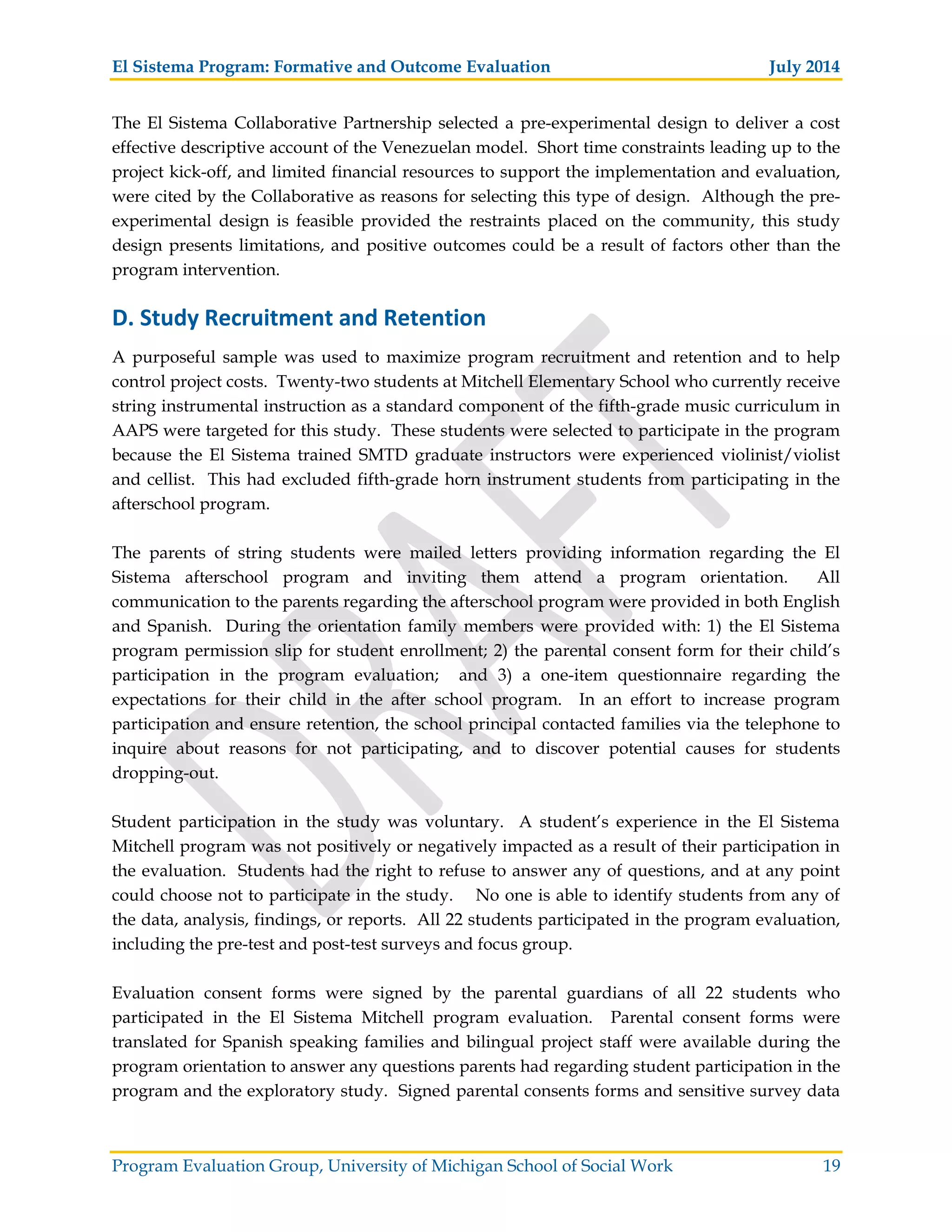 El Sistema Program: Formative and Outcome Evaluation July 2014

The El Sistema Collaborative Partnership selected a pre-experimental design to deliver a cost effective descriptive account of the Venezuelan model. Short time constraints leading up to the project kick-off, and limited financial resources to support the implementation and evaluation, were cited by the Collaborative as reasons for selecting this type of design. Although the pre-experimental design is feasible provided the restraints placed on the community, this study design presents limitations, and positive outcomes could be a result of factors other than the program intervention.

D. Study Recruitment and Retention

A purposeful sample was used to maximize program recruitment and retention and to help control project costs. Twenty-two students at Mitchell Elementary School who currently receive string instrumental instruction as a standard component of the fifth-grade music curriculum in AAPS were targeted for this study. These students were selected to participate in the program because the El Sistema trained SMTD graduate instructors were experienced violinist/violist and cellist. This had excluded fifth-grade horn instrument students from participating in the afterschool program.

The parents of string students were mailed letters providing information regarding the El Sistema afterschool program and inviting them attend a program orientation. All communication to the parents regarding the afterschool program were provided in both English and Spanish. During the orientation family members were provided with: 1) the El Sistema program permission slip for student enrollment; 2) the parental consent form for their child's participation in the program evaluation; and 3) a one-item questionnaire regarding the expectations for their child in the after school program. In an effort to increase program participation and ensure retention, the school principal contacted families via the telephone to inquire about reasons for not participating, and to discover potential causes for students dropping-out.

Student participation in the study was voluntary. A student's experience in the El Sistema Mitchell program was not positively or negatively impacted as a result of their participation in the evaluation. Students had the right to refuse to answer any of questions, and at any point could choose not to participate in the study. No one is able to identify students from any of the data, analysis, findings, or reports. All 22 students participated in the program evaluation, including the pre-test and post-test surveys and focus group.

Evaluation consent forms were signed by the parental guardians of all 22 students who participated in the El Sistema Mitchell program evaluation. Parental consent forms were translated for Spanish speaking families and bilingual project staff were available during the program orientation to answer any questions parents had regarding student participation in the program and the exploratory study. Signed parental consents forms and sensitive survey data

DRAFT

Program Evaluation Group, University of Michigan School of Social Work 19